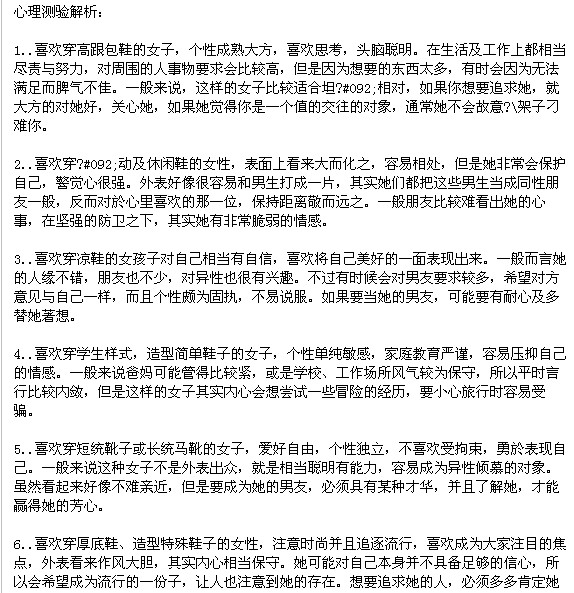 心理测验解析：

1..喜欢穿高跟包鞋的女子，个性成熟大方，喜欢思考，头脑聪明。在生活及工作上都相当尽责与努力，对周围的人事物要求会比较高，但是因为想要的东西太多，有时会因为无法满足而脾气不佳。一般来说，这样的女子比较适合坦?#092;相对，如果你想要追求她，就大方的对她好，关心她，如果她觉得你是一个值的交往的对象，通常她不会故意?\架子刁难你。

2..喜欢穿?#092;动及休闲鞋的女性，表面上看来大而化之，容易相处，但是她非常会保护自己，警觉心很强。外表好像很容易和男生打成一片，其实她们都把这些男生当成同性朋友一般，反而对於心里喜欢的那一位，保持距离敬而远之。一般朋友比较难看出她的心事，在坚强的防卫之下，其实她有非常脆弱的情感。

3..喜欢穿凉鞋的女孩子对自己相当有自信，喜欢将自己美好的一面表现出来。一般而言她的人缘不错，朋友也不少，对异性也很有兴趣。不过有时候会对男友要求较多，希望对方意见与自己一样，而且个性颇为固执，不易说服。如果要当她的男友，可能要有耐心及多替她著想。

4..喜欢穿学生样式，造型简单鞋子的女子，个性单纯敏感，家庭教育严谨，容易压抑自己的情感。一般来说爸妈可能管得比较紧，或是学校、工作场所风气较为保守，所以平时言行比较内敛，但是这样的女子其实内心会想尝试一些冒险的经历，要小心旅行时容易受骗。

5..喜欢穿短统靴子或长统马靴的女子，爱好自由，个性独立，不喜欢受拘束，勇於表现自己。一般来说这种女子不是外表出众，就是相当聪明有能力，容易成为异性倾慕的对象。虽然看起来好像不难亲近，但是要成为她的男友，必须具有某种才华，并且了解她，才能赢得她的芳心。

6..喜欢穿厚底鞋、造型特殊鞋子的女性，注意时尚并且追逐流行，喜欢成为大家注目的焦点，外表看来作风大胆，其实内心相当保守。她可能对自己本身并不具备足够的信心，所以会希望成为流行的一份子，让人也注意到她的存在。想要追求她的人，必须多多肯定她